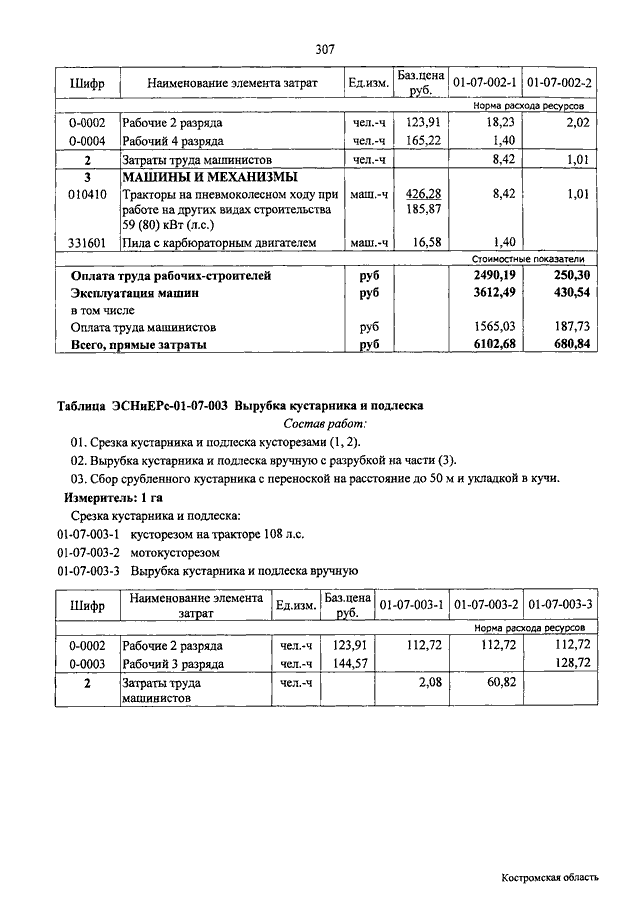 307

| Шифр | Наименование элемента затрат | Ед.изм. | Баз.цена руб. | 01-07-002-1 | 01-07-002-2 |
|---|---|---|---|---|---|
| | | | | Норма расхода ресурсов | |
| 0-0002 | Рабочие 2 разряда | чел.-ч | 123,91 | 18,23 | 2,02 |
| 0-0004 | Рабочий 4 разряда | чел.-ч | 165,22 | 1,40 | |
| 2 | Затраты труда машинистов | чел.-ч | | 8,42 | 1,01 |
| 3 | МАШИНЫ И МЕХАНИЗМЫ | | | | |
| 010410 | Тракторы на пневмоколесном ходу при работе на других видах строительства 59 (80) кВт (л.с.) | маш.-ч | 426,28 185,87 | 8,42 | 1,01 |
| 331601 | Пила с карбюраторным двигателем | маш.-ч | 16,58 | 1,40 | |
| | | | | Стоимостные показатели | |
| | Оплата труда рабочих-строителей | руб | | 2490,19 | 250,30 |
| | Эксплуатация машин | руб | | 3612,49 | 430,54 |
| | в том числе | | | | |
| | Оплата труда машинистов | руб | | 1565,03 | 187,73 |
| | Всего, прямые затраты | руб | | 6102,68 | 680,84 |

Таблица ЭСНиЕРс-01-07-003 Вырубка кустарника и подлеска

Состав работ:

01. Срезка кустарника и подлеска кусторезами (1, 2).

02. Вырубка кустарника и подлеска вручную с разрубкой на части (3).

03. Сбор срубленного кустарника с переноской на расстояние до 50 м и укладкой в кучи.

Измеритель: 1 га

Срезка кустарника и подлеска:

01-07-003-1 кусторезом на тракторе 108 л.с.

01-07-003-2 мотокусторезом

01-07-003-3 Вырубка кустарника и подлеска вручную

| Шифр | Наименование элемента затрат | Ед.изм. | Баз.цена руб. | 01-07-003-1 | 01-07-003-2 | 01-07-003-3 |
|---|---|---|---|---|---|---|
| | | | | Норма расхода ресурсов | | |
| 0-0002 | Рабочие 2 разряда | чел.-ч | 123,91 | 112,72 | 112,72 | 112,72 |
| 0-0003 | Рабочий 3 разряда | чел.-ч | 144,57 | | | 128,72 |
| 2 | Затраты труда машинистов | чел.-ч | | 2,08 | 60,82 | |

Костромская область